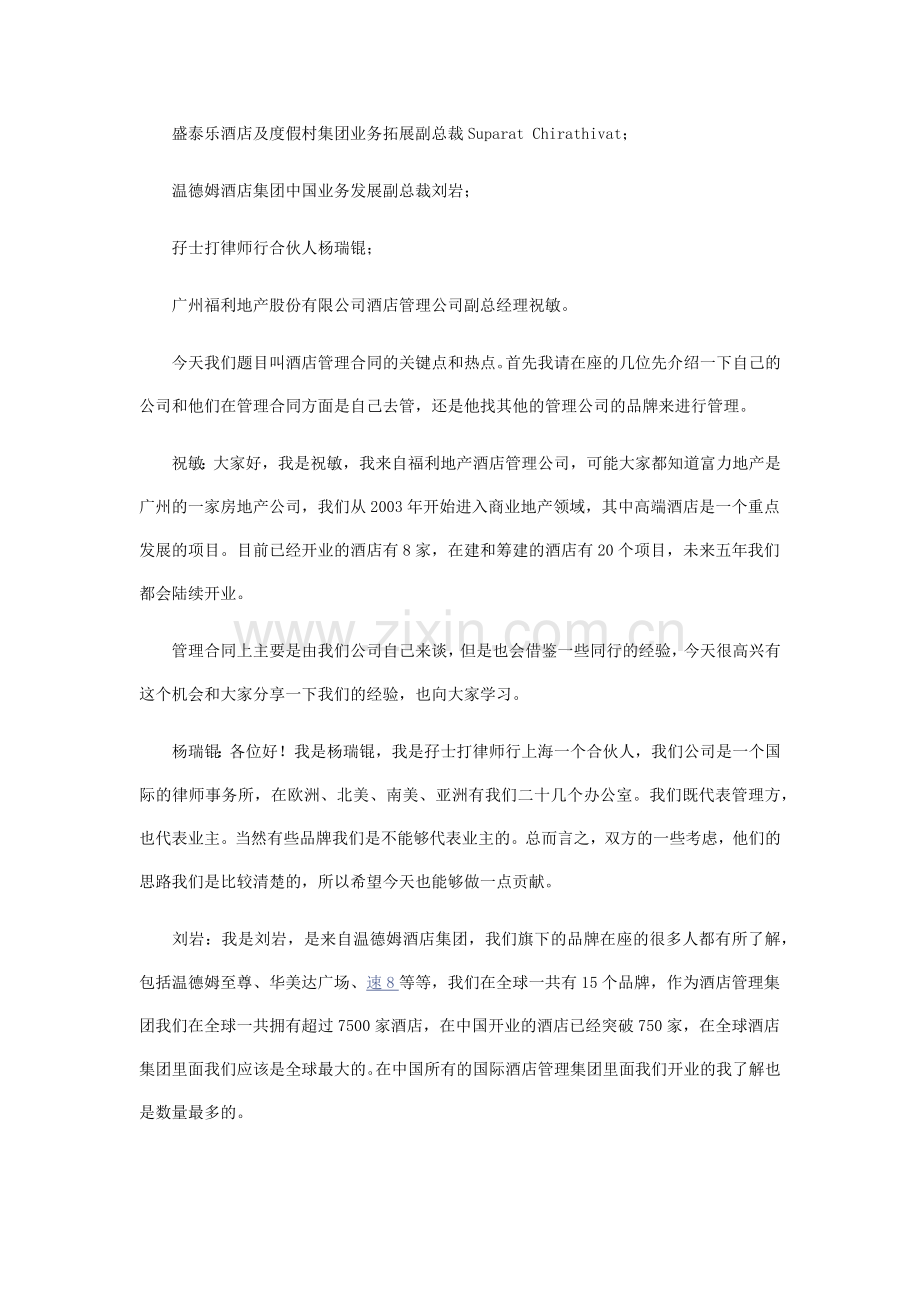 盛泰乐酒店及度假村集团业务拓展副总裁Suparat Chirathivat；

温德姆酒店集团中国业务发展副总裁刘岩；

孖士打律师行合伙人杨瑞锟；

广州福利地产股份有限公司酒店管理公司副总经理祝敏。

今天我们题目叫酒店管理合同的关键点和热点。首先我请在座的几位先介绍一下自己的公司和他们在管理合同方面是自己去管，还是他找其他的管理公司的品牌来进行管理。

祝敏：大家好，我是祝敏，我来自福利地产酒店管理公司，可能大家都知道富力地产是广州的一家房地产公司，我们从2003年开始进入商业地产领域，其中高端酒店是一个重点发展的项目。目前已经开业的酒店有8家，在建和筹建的酒店有20个项目，未来五年我们都会陆续开业。

管理合同上主要是由我们公司自己来谈，但是也会借鉴一些同行的经验，今天很高兴有这个机会和大家分享一下我们的经验，也向大家学习。

杨瑞锟：各位好！我是杨瑞锟，我是孖士打律师行上海一个合伙人，我们公司是一个国际的律师事务所，在欧洲、北美、南美、亚洲有我们二十几个办公室。我们既代表管理方，也代表业主。当然有些品牌我们是不能够代表业主的。总而言之，双方的一些考虑，他们的思路我们是比较清楚的，所以希望今天也能够做一点贡献。

刘岩：我是刘岩，是来自温德姆酒店集团，我们旗下的品牌在座的很多人都有所了解，包括温德姆至尊、华美达广场、速8等等，我们在全球一共有15个品牌，作为酒店管理集团我们在全球一共拥有超过7500家酒店，在中国开业的酒店已经突破750家，在全球酒店集团里面我们应该是全球最大的。在中国所有的国际酒店管理集团里面我们开业的我了解也是数量最多的。

www.zixin.com.cn